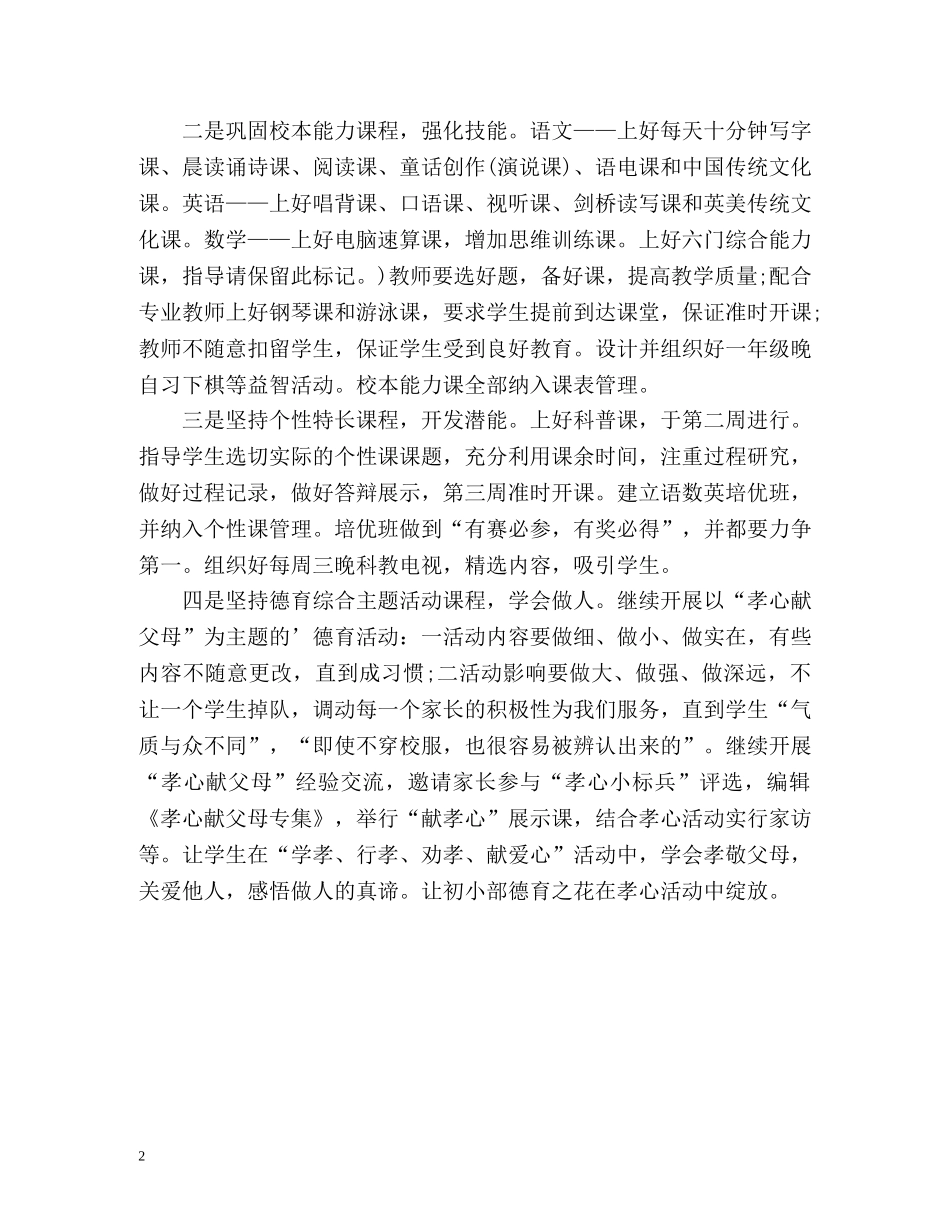 二是巩固校本能力课程，强化技能。语文——上好每天十分钟写字课、晨读诵诗课、阅读课、童话创作(演说课)、语电课和中国传统文化课。英语——上好唱背课、口语课、视听课、剑桥读写课和英美传统文化课。数学——上好电脑速算课，增加思维训练课。上好六门综合能力课，指导请保留此标记。)教师要选好题，备好课，提高教学质量;配合专业教师上好钢琴课和游泳课，要求学生提前到达课堂，保证准时开课;教师不随意扣留学生，保证学生受到良好教育。设计并组织好一年级晚自习下棋等益智活动。校本能力课全部纳入课表管理。

三是坚持个性特长课程，开发潜能。上好科普课，于第二周进行。指导学生选切实际的个性课课题，充分利用课余时间，注重过程研究，做好过程记录，做好答辩展示，第三周准时开课。建立语数英培优班，并纳入个性课管理。培优班做到“有赛必参，有奖必得”，并都要力争第一。组织好每周三晚科教电视，精选内容，吸引学生。

四是坚持德育综合主题活动课程，学会做人。继续开展以“孝心献父母”为主题的’德育活动：一活动内容要做细、做小、做实在，有些内容不随意更改，直到成习惯;二活动影响要做大、做强、做深远，不让一个学生掉队，调动每一个家长的积极性为我们服务，直到学生“气质与众不同”，“即使不穿校服，也很容易被辨认出来的”。继续开展“孝心献父母”经验交流，邀请家长参与“孝心小标兵”评选，编辑《孝心献父母专集》，举行“献孝心”展示课，结合孝心活动实行家访等。让学生在“学孝、行孝、劝孝、献爱心”活动中，学会孝敬父母，关爱他人，感悟做人的真谛。让初小部德育之花在孝心活动中绽放。

2